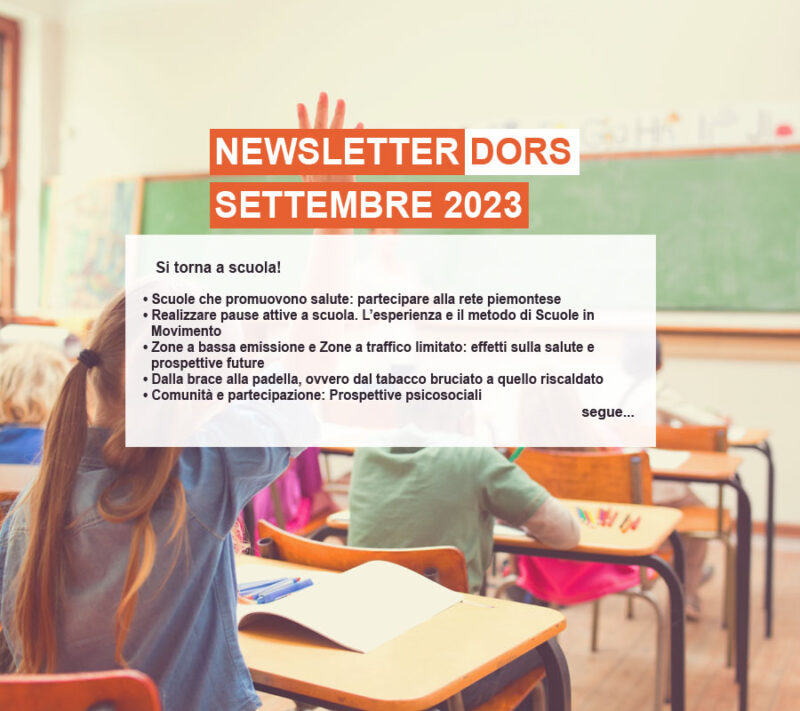 NEWSLETTER DORS
SETTEMBRE 2023

Si torna a scuola!

• Scuole che promuovono salute: partecipare alla rete piemontese
• Realizzare pause attive a scuola. L'esperienza e il metodo di Scuole in Movimento
• Zone a bassa emissione e Zone a traffico limitato: effetti sulla salute e prospettive future
• Dalla brace alla padella, ovvero dal tabacco bruciato a quello riscaldato
• Comunità e partecipazione: Prospettive psicosociali

segue...